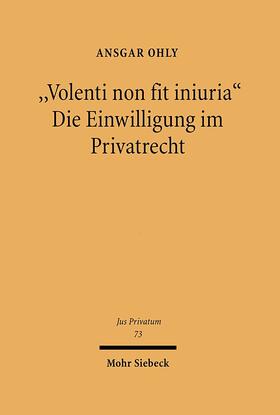 ANSGAR OHLY

„Volenti non fit iniuria“
Die Einwilligung im Privatrecht

Jus Privatum
73

Mohr Siebeck